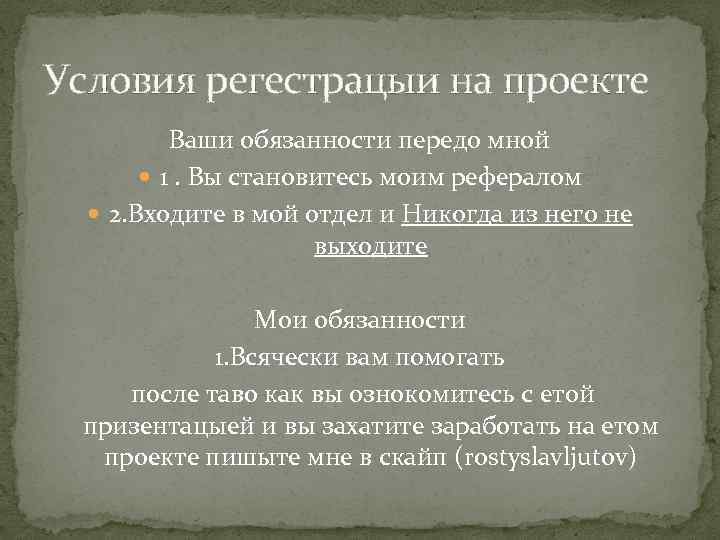 Условия регестрацыи на проекте

Ваши обязанности передо мной

1 . Вы становитесь моим рефералом

2.Входите в мой отдел и Никогда из него не выходите

Мои обязанности

1.Всячески вам помогать

после таво как вы ознокомитесь с етой призентацыей и вы захатите заработать на етом проекте пишыте мне в скайп (rostyslavljutov)